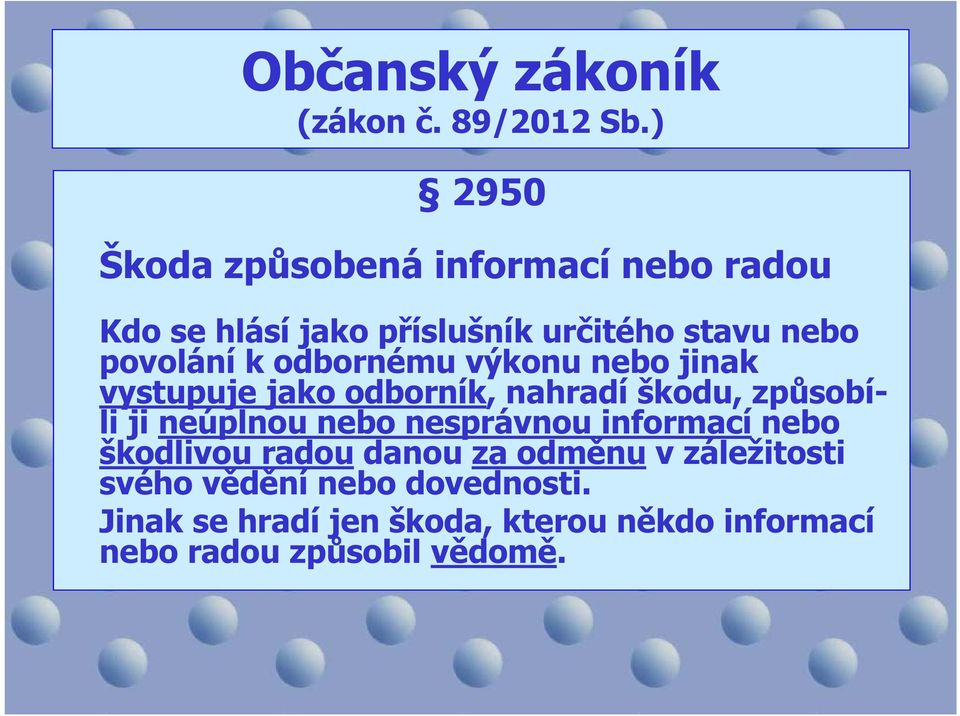 Občanský zákoník
(zákon č. 89/2012 Sb.)

§ 2950

Škoda způsobená informací nebo radou

Kdo se hlásí jako příslušník určitého stavu nebo povolání k odbornému výkonu nebo jinak vystupuje jako odborník, nahradí škodu, způsobí-li ji neúplnou nebo nesprávnou informací nebo škodlivou radou danou za odměnu v záležitosti svého vědění nebo dovednosti.

Jinak se hradí jen škoda, kterou někdo informací nebo radou způsobil vědomě.